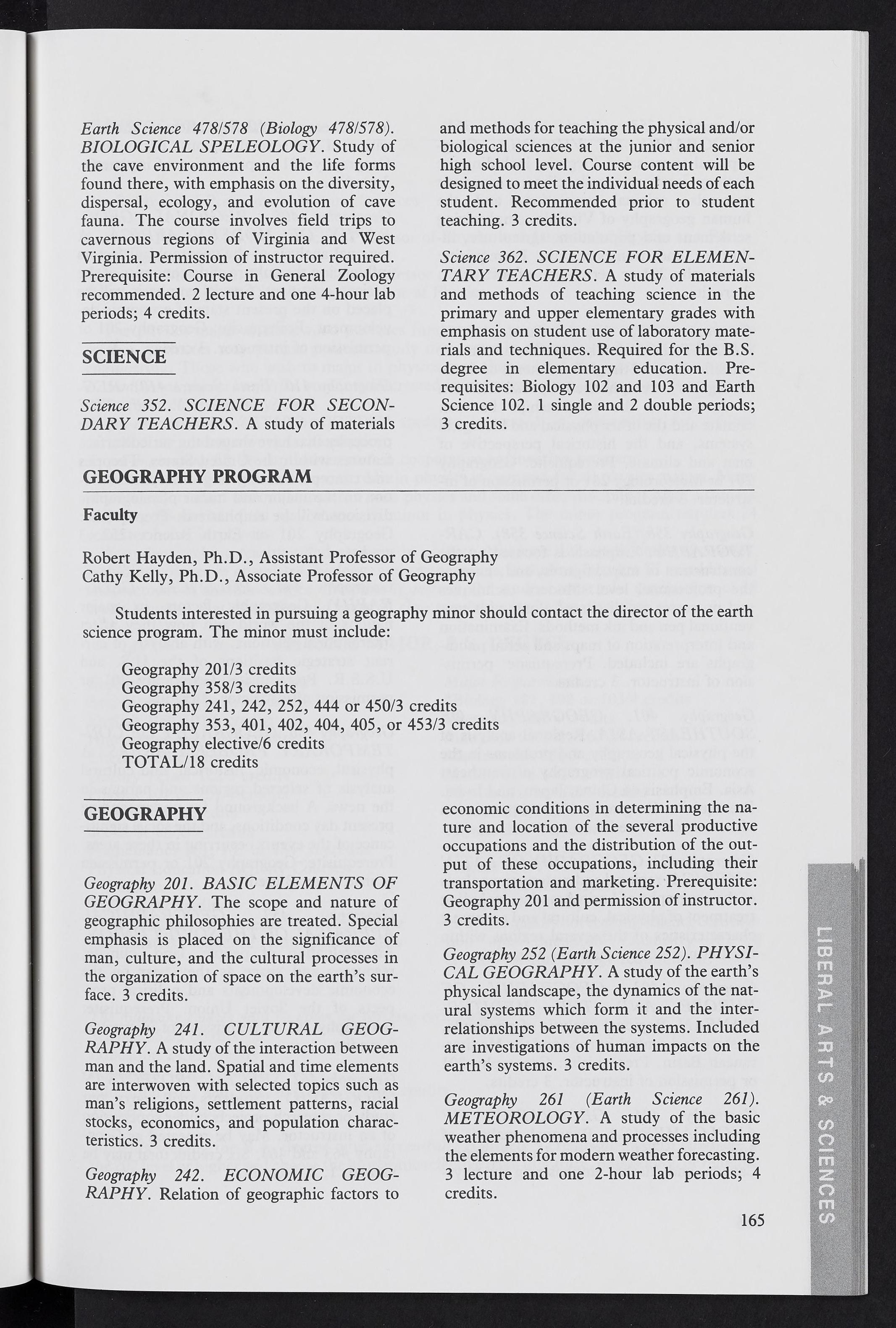 Earth Science 478/578 (Biology 478/578). BIOLOGICAL SPELEOLOGY. Study of the cave environment and the life forms found there, with emphasis on the diversity, dispersal, ecology, and evolution of cave fauna. The course involves field trips to cavernous regions of Virginia and West Virginia. Permission of instructor required. Prerequisite: Course in General Zoology recommended. 2 lecture and one 4-hour lab periods; 4 credits.

SCIENCE

Science 352. SCIENCE FOR SECONDARY TEACHERS. A study of materials and methods for teaching the physical and/or biological sciences at the junior and senior high school level. Course content will be designed to meet the individual needs of each student. Recommended prior to student teaching. 3 credits.

Science 362. SCIENCE FOR ELEMENTARY TEACHERS. A study of materials and methods of teaching science in the primary and upper elementary grades with emphasis on student use of laboratory materials and techniques. Required for the B.S. degree in elementary education. Prerequisites: Biology 102 and 103 and Earth Science 102. 1 single and 2 double periods; 3 credits.

GEOGRAPHY PROGRAM

Faculty

Robert Hayden, Ph.D., Assistant Professor of Geography
Cathy Kelly, Ph.D., Associate Professor of Geography

Students interested in pursuing a geography minor should contact the director of the earth science program. The minor must include:

Geography 201/3 credits
Geography 358/3 credits
Geography 241, 242, 252, 444 or 450/3 credits
Geography 353, 401, 402, 404, 405, or 453/3 credits
Geography elective/6 credits
TOTAL/18 credits

GEOGRAPHY

Geography 201. BASIC ELEMENTS OF GEOGRAPHY. The scope and nature of geographic philosophies are treated. Special emphasis is placed on the significance of man, culture, and the cultural processes in the organization of space on the earth's surface. 3 credits.

Geography 241. CULTURAL GEOGRAPHY. A study of the interaction between man and the land. Spatial and time elements are interwoven with selected topics such as man's religions, settlement patterns, racial stocks, economics, and population characteristics. 3 credits.

Geography 242. ECONOMIC GEOGRAPHY. Relation of geographic factors to economic conditions in determining the nature and location of the several productive occupations and the distribution of the output of these occupations, including their transportation and marketing. Prerequisite: Geography 201 and permission of instructor. 3 credits.

Geography 252 (Earth Science 252). PHYSICAL GEOGRAPHY. A study of the earth's physical landscape, the dynamics of the natural systems which form it and the interrelationships between the systems. Included are investigations of human impacts on the earth's systems. 3 credits.

Geography 261 (Earth Science 261). METEOROLOGY. A study of the basic weather phenomena and processes including the elements for modern weather forecasting. 3 lecture and one 2-hour lab periods; 4 credits.

165

LIBERAL ARTS & SCIENCES